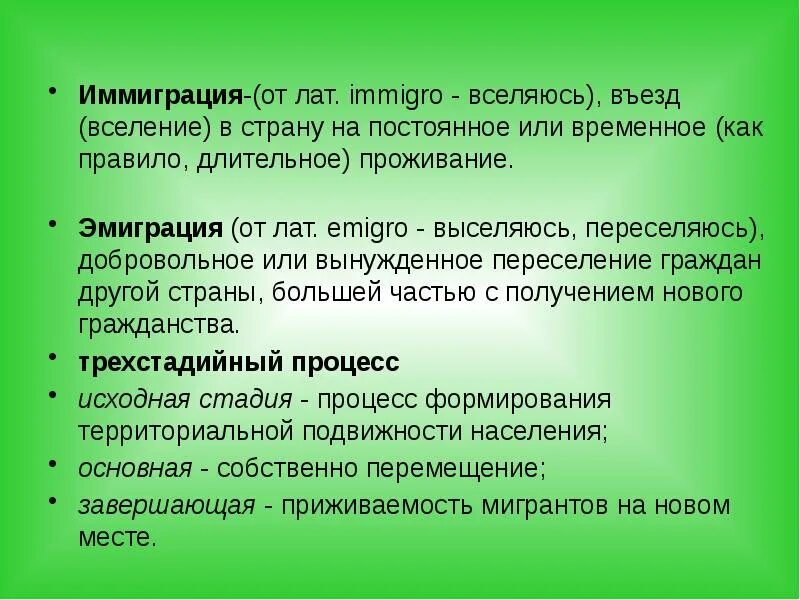 • Иммиграция-(от лат. immigro - вселяюсь), въезд (вселение) в страну на постоянное или временное (как правило, длительное) проживание.

• Эмиграция (от лат. emigro - выселяюсь, переселяюсь), добровольное или вынужденное переселение граждан другой страны, большей частью с получением нового гражданства.

• трехстадийный процесс

• исходная стадия - процесс формирования территориальной подвижности населения;

• основная - собственно перемещение;

• завершающая - приживаемость мигрантов на новом месте.